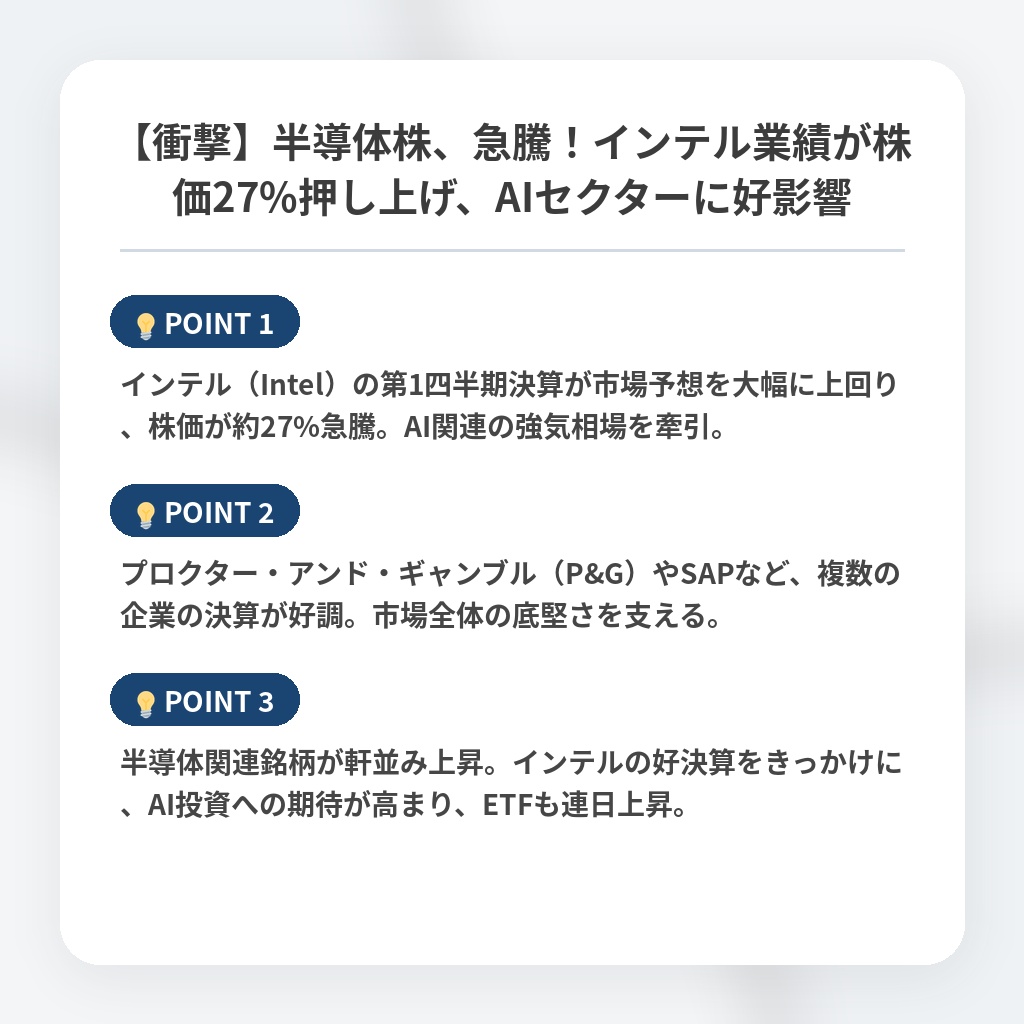 【衝撃】半導体株、急騰！インテル業績が株価27%押し上げ、AIセクターに好影響

POINT 1

インテル（Intel）の第1四半期決算が市場予想を大幅に上回り、株価が約27%急騰。AI関連の強気相場を牽引。

POINT 2

プロクター・アンド・ギャンブル（P&G）やSAPなど、複数の企業の決算が好調。市場全体の底堅さを支える。

POINT 3

半導体関連銘柄が軒並み上昇。インテルの好決算をきっかけに、AI投資への期待が高まり、ETFも連日上昇。